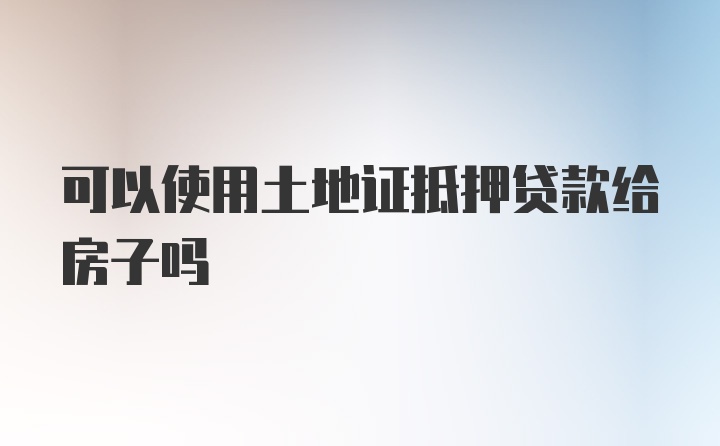 可以使用土地证抵押贷款给房子吗